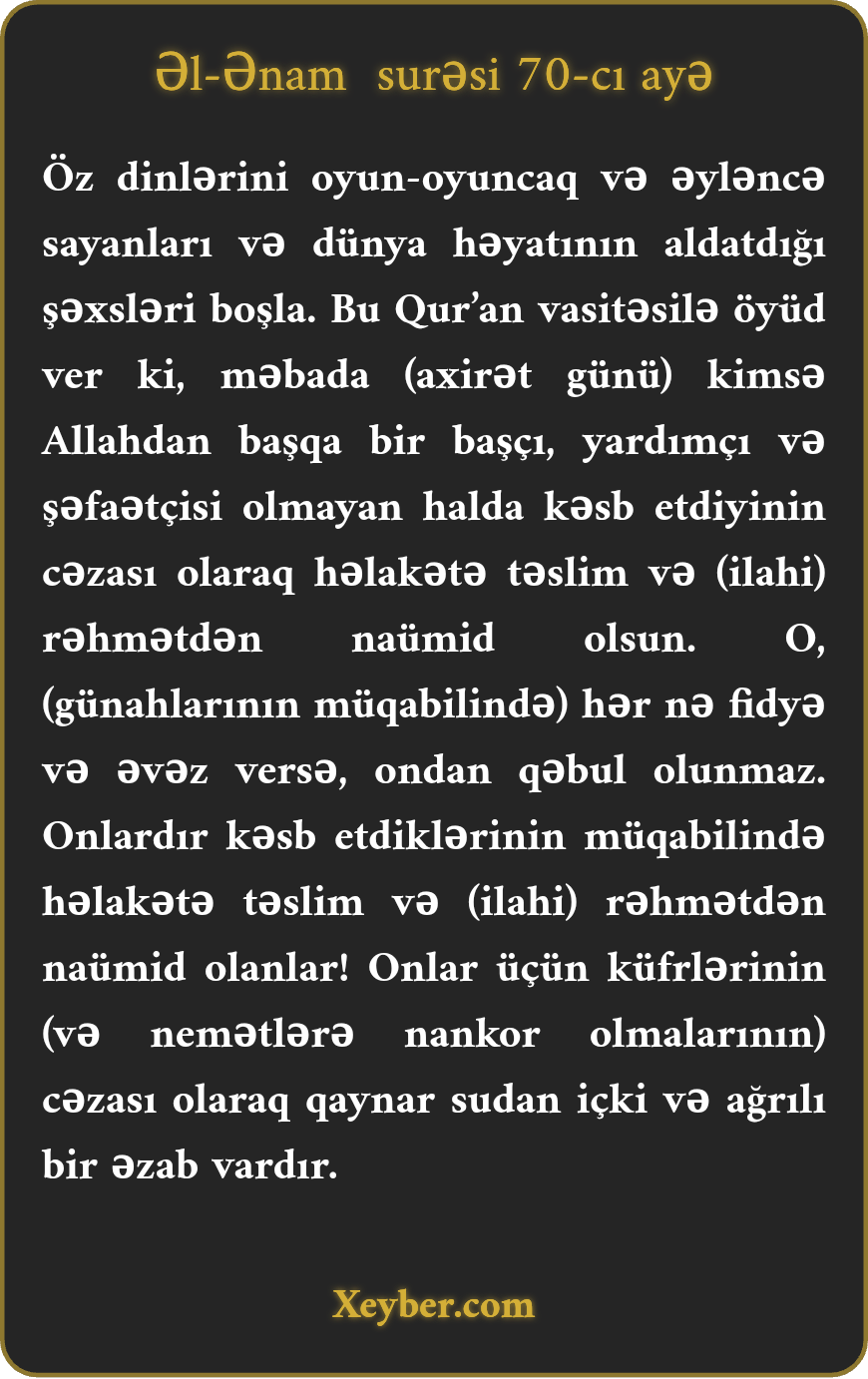 Əl-Ənam surəsi 70-cı ayə

Öz dinlərini oyun-oyuncaq və əyləncə sayanları və dünya həyatının aldatdığı şəxsləri boşla. Bu Qur'an vasitəsilə öyüd ver ki, məbada (axirət günü) kimsə Allahdan başqa bir başçı, yardımçı və şəfaətçisi olmayan halda kəsb etdiyinin cəzası olaraq həlakətə təslim və (ilahi) rəhmətdən naümid olsun. O, (günahlarının müqabilində) hər nə fidyə və əvəz versə, ondan qəbul olunmaz. Onlardır kəsb etdiklərinin müqabilində həlakətə təslim və (ilahi) rəhmətdən naümid olanlar! Onlar üçün küfrlərinin (və nemətlərə nankor olmalarının) cəzası olaraq qaynar sudan içki və ağrılı bir əzab vardır.

Xeyber.com